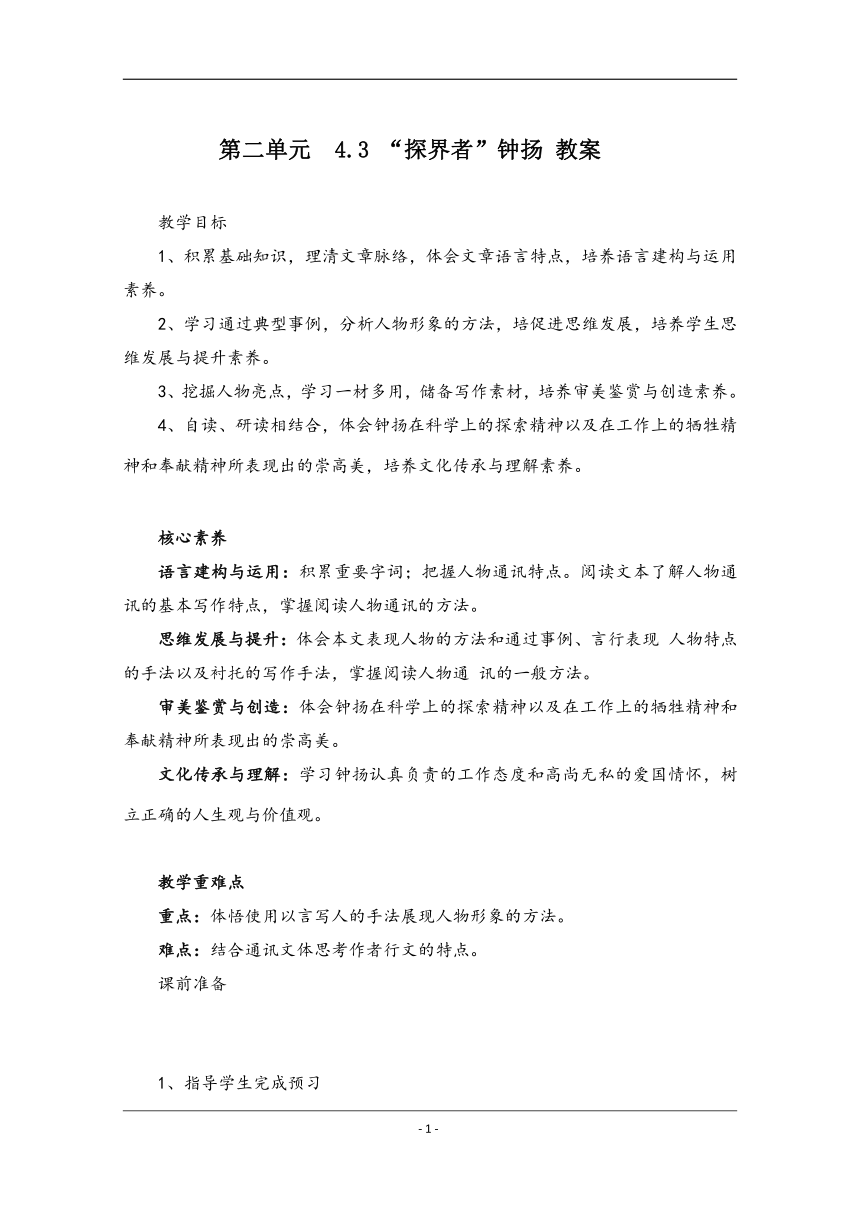 第二单元 4.3 “探界者”钟扬 教案

教学目标

1、积累基础知识，理清文章脉络，体会文章语言特点，培养语言建构与运用素养。

2、学习通过典型事例，分析人物形象的方法，培促进思维发展，培养学生思维发展与提升素养。

3、挖掘人物亮点，学习一材多用，储备写作素材，培养审美鉴赏与创造素养。

4、自读、研读相结合，体会钟扬在科学上的探索精神以及在工作上的牺牲精神和奉献精神所表现出的崇高美，培养文化传承与理解素养。

核心素养

语言建构与运用：积累重要字词；把握人物通讯特点。阅读文本了解人物通讯的基本写作特点，掌握阅读人物通讯的方法。

思维发展与提升：体会本文表现人物的方法和通过事例、言行表现 人物特点的手法以及衬托的写作手法，掌握阅读人物通 讯的一般方法。

审美鉴赏与创造：体会钟扬在科学上的探索精神以及在工作上的牺牲精神和奉献精神所表现出的崇高美。

文化传承与理解：学习钟扬认真负责的工作态度和高尚无私的爱国情怀，树立正确的人生观与价值观。

教学重难点

重点：体悟使用以言写人的手法展现人物形象的方法。

难点：结合通讯文体思考作者行文的特点。

课前准备

1、指导学生完成预习

- 1 -